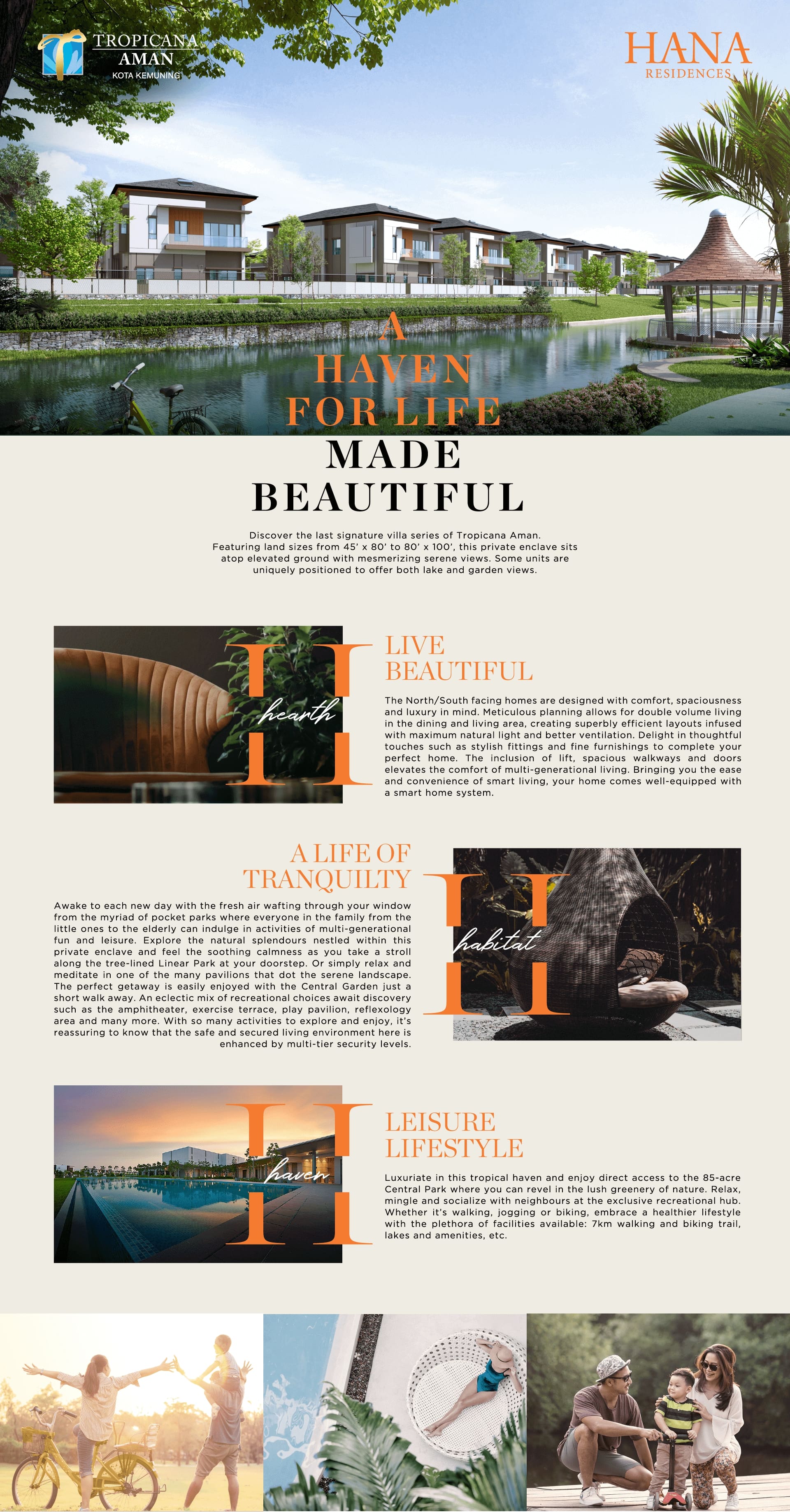 TROPICANA AMAN
KOTA KEMUNING

HANA
RESIDENCES

A HAVEN FOR LIFE
MADE BEAUTIFUL

Discover the last signature villa series of Tropicana Aman. Featuring land sizes from 45' x 80' to 80' x 100', this private enclave sits atop elevated ground with mesmerizing serene views. Some units are uniquely positioned to offer both lake and garden views.

H
hearth

LIVE BEAUTIFUL

The North/South facing homes are designed with comfort, spaciousness and luxury in mind. Meticulous planning allows for double volume living in the dining and living area, creating superbly efficient layouts infused with maximum natural light and better ventilation. Delight in thoughtful touches such as stylish fittings and fine furnishings to complete your perfect home. The inclusion of lift, spacious walkways and doors elevates the comfort of multi-generational living. Bringing you the ease and convenience of smart living, your home comes well-equipped with a smart home system.

A LIFE OF TRANQUILTY

Awake to each new day with the fresh air wafting through your window from the myriad of pocket parks where everyone in the family from the little ones to the elderly can indulge in activities of multi-generational fun and leisure. Explore the natural splendours nestled within this private enclave and feel the soothing calmness as you take a stroll along the tree-lined Linear Park at your doorstep. Or simply relax and meditate in one of the many pavilions that dot the serene landscape. The perfect getaway is easily enjoyed with the Central Garden just a short walk away. An eclectic mix of recreational choices await discovery such as the amphitheater, exercise terrace, play pavilion, reflexology area and many more. With so many activities to explore and enjoy, it's reassuring to know that the safe and secured living environment here is enhanced by multi-tier security levels.

H
habitat

H
haven

LEISURE LIFESTYLE

Luxuriate in this tropical haven and enjoy direct access to the 85-acre Central Park where you can revel in the lush greenery of nature. Relax, mingle and socialize with neighbours at the exclusive recreational hub. Whether it's walking, jogging or biking, embrace a healthier lifestyle with the plethora of facilities available: 7km walking and biking trail, lakes and amenities, etc.